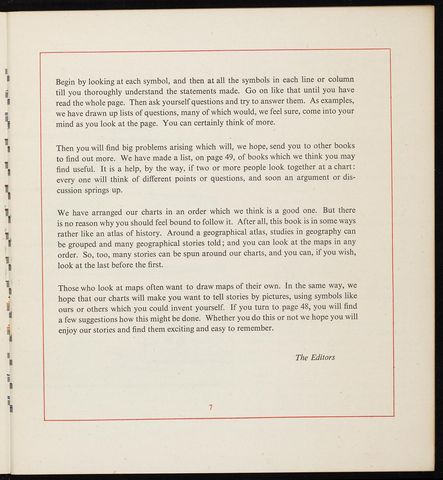 Begin by looking at each symbol, and then at all the symbols in each line or column till you thoroughly understand the statements made. Go on like that until you have read the whole page. Then ask yourself questions and try to answer them. As examples, we have drawn up lists of questions, many of which would, we feel sure, come into your mind as you look at the page. You can certainly think of more.

Then you will find big problems arising which will, we hope, send you to other books to find out more. We have made a list, on page 49, of books which we think you may find useful. It is a help, by the way, if two or more people look together at a chart: every one will think of different points or questions, and soon an argument or discussion springs up.

We have arranged our charts in an order which we think is a good one. But there is no reason why you should feel bound to follow it. After all, this book is in some ways rather like an atlas of history. Around a geographical atlas, studies in geography can be grouped and many geographical stories told; and you can look at the maps in any order. So, too, many stories can be spun around our charts, and you can, if you wish, look at the last before the first.

Those who look at maps often want to draw maps of their own. In the same way, we hope that our charts will make you want to tell stories by pictures, using symbols like ours or others which you could invent yourself. If you turn to page 48, you will find a few suggestions how this might be done. Whether you do this or not we hope you will enjoy our stories and find them exciting and easy to remember.

The Editors

7